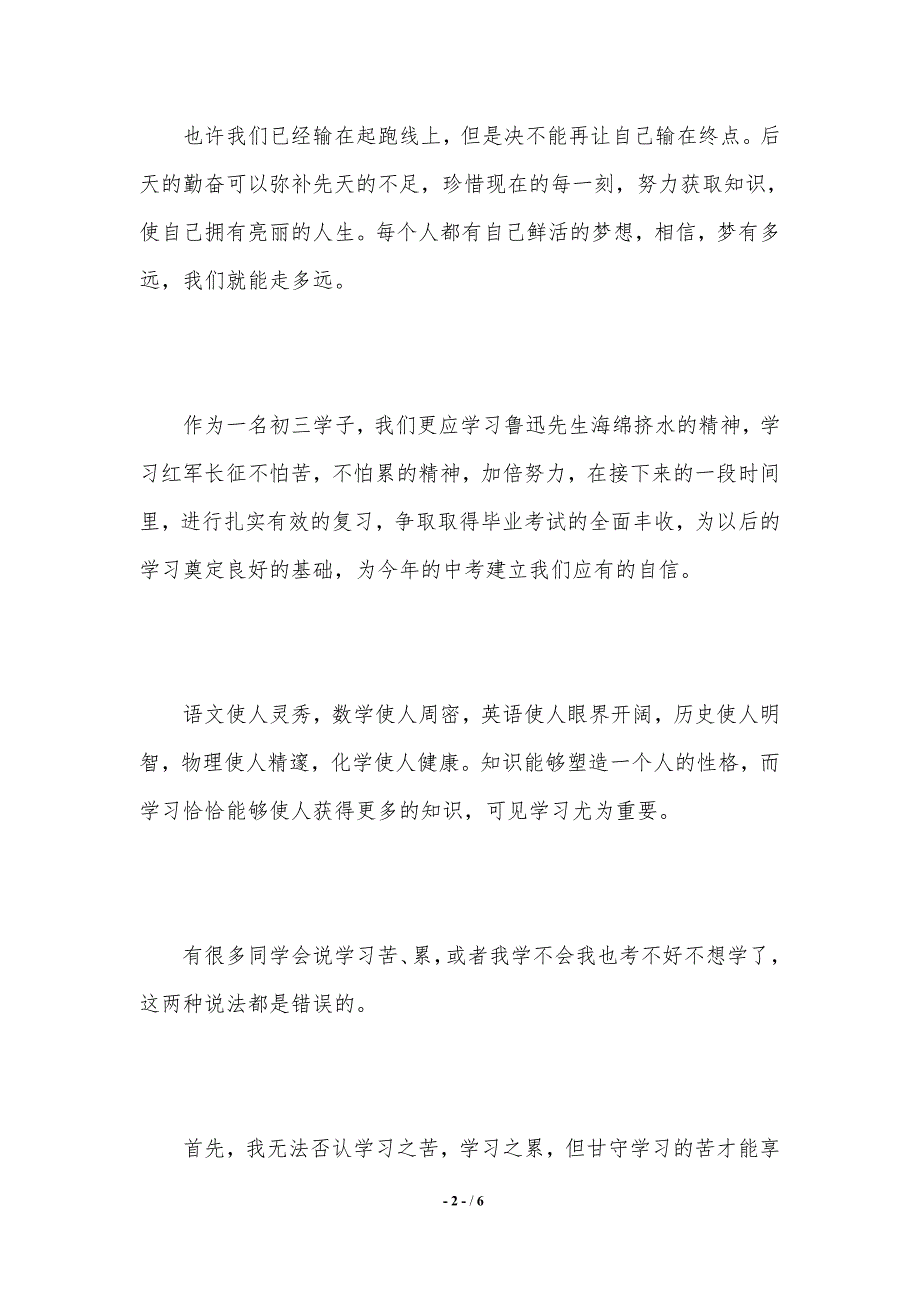 也许我们已经输在起跑线上，但是决不能再让自己输在终点。后天的勤奋可以弥补先天的不足，珍惜现在的每一刻，努力获取知识，使自己拥有亮丽的人生。每个人都有自己鲜活的梦想，相信，梦有多远，我们就能走多远。

作为一名初三学子，我们更应学习鲁迅先生海绵挤水的精神，学习红军长征不怕苦，不怕累的精神，加倍努力，在接下来的一段时间里，进行扎实有效的复习，争取取得毕业考试的全面丰收，为以后的学习奠定良好的基础，为今年的中考建立我们应有的自信。

语文使人灵秀，数学使人周密，英语使人眼界开阔，历史使人明智，物理使人精邃，化学使人健康。知识能够塑造一个人的性格，而学习恰恰能够使人获得更多的知识，可见学习尤为重要。

有很多同学会说学习苦、累，或者我学不会我也考不好不想学了，这两种说法都是错误的。

首先，我无法否认学习之苦，学习之累，但甘守学习的苦才能享

- 2 - / 6